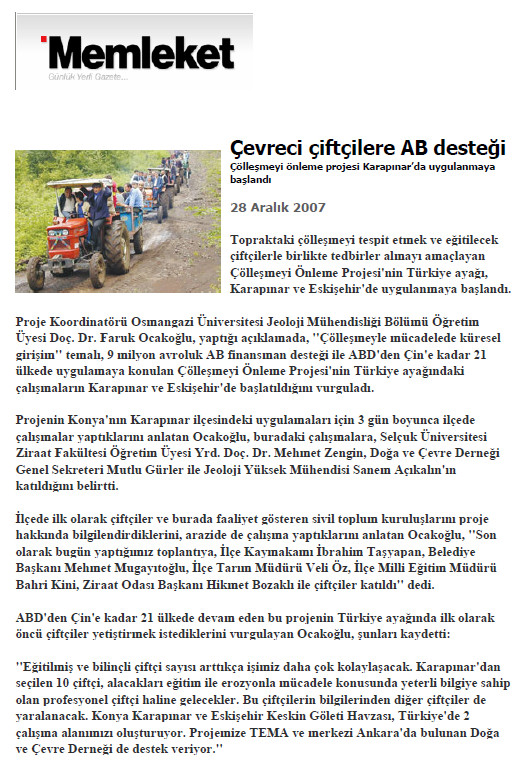 Memleket
Günlük Yerli Gazete...

Çevreci çiftçilere AB desteği

Çölleşmeyi önleme projesi Karapınar'da uygulanmaya başlandı

28 Aralık 2007

Topraktaki çölleşmeyi tespit etmek ve eğitilecek çiftçilerle birlikte tedbirler almayı amaçlayan Çölleşmeyi Önleme Projesi'nin Türkiye ayağı, Karapınar ve Eskişehir'de uygulanmaya başlandı.

Proje Koordinatörü Osmangazi Üniversitesi Jeoloji Mühendisliği Bölümü Öğretim Üyesi Doç. Dr. Faruk Ocakoğlu, yaptığı açıklamada, "Çölleşmeyle mücadelede küresel girişim" temalı, 9 milyon avroluk AB finansman desteği ile ABD'den Çin'e kadar 21 ülkede uygulamaya konulan Çölleşmeyi Önleme Projesi'nin Türkiye ayağındaki çalışmaların Karapınar ve Eskişehir'de başlatıldığını vurguladı.

Projenin Konya'nın Karapınar ilçesindeki uygulamaları için 3 gün boyunca ilçede çalışmalar yaptıklarını anlatan Ocakoğlu, buradaki çalışmalara, Selçuk Üniversitesi Ziraat Fakültesi Öğretim Üyesi Yrd. Doç. Dr. Mehmet Zengin, Doğa ve Çevre Derneği Genel Sekreteri Mutlu Gürler ile Jeoloji Yüksek Mühendisi Sanem Açıkalın'ın katıldığını belirtti.

İlçede ilk olarak çiftçiler ve burada faaliyet gösteren sivil toplum kuruluşlarını proje hakkında bilgilendirdiklerini, arazide de çalışma yaptıklarını anlatan Ocakoğlu, "Son olarak bugün yaptığımız toplantıya, İlçe Kaymakamı İbrahim Taşyapan, Belediye Başkanı Mehmet Mugayıtoğlu, İlçe Tarım Müdürü Veli Öz, İlçe Milli Eğitim Müdürü Bahri Kini, Ziraat Odası Başkanı Hikmet Bozaklı ile çiftçiler katıldı" dedi.

ABD'den Çin'e kadar 21 ülkede devam eden bu projenin Türkiye ayağında ilk olarak öncü çiftçiler yetiştirmek istediklerini vurgulayan Ocakoğlu, şunları kaydetti:

"Eğitilmiş ve bilinçli çiftçi sayısı arttıkça işimiz daha çok kolaylaşacak. Karapınar'dan seçilen 10 çiftçi, alacakları eğitim ile erozyonla mücadele konusunda yeterli bilgiye sahip olan profesyonel çiftçi haline gelecekler. Bu çiftçilerin bilgilerinden diğer çiftçiler de yaralanacak. Konya Karapınar ve Eskişehir Keskin Göleti Havzası, Türkiye'de 2 çalışma alanımızı oluşturuyor. Projemize TEMA ve merkezi Ankara'da bulunan Doğa ve Çevre Derneği de destek veriyor."